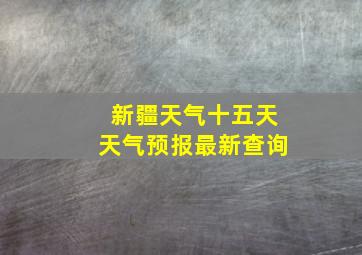 新疆天气十五天
天气预报最新查询